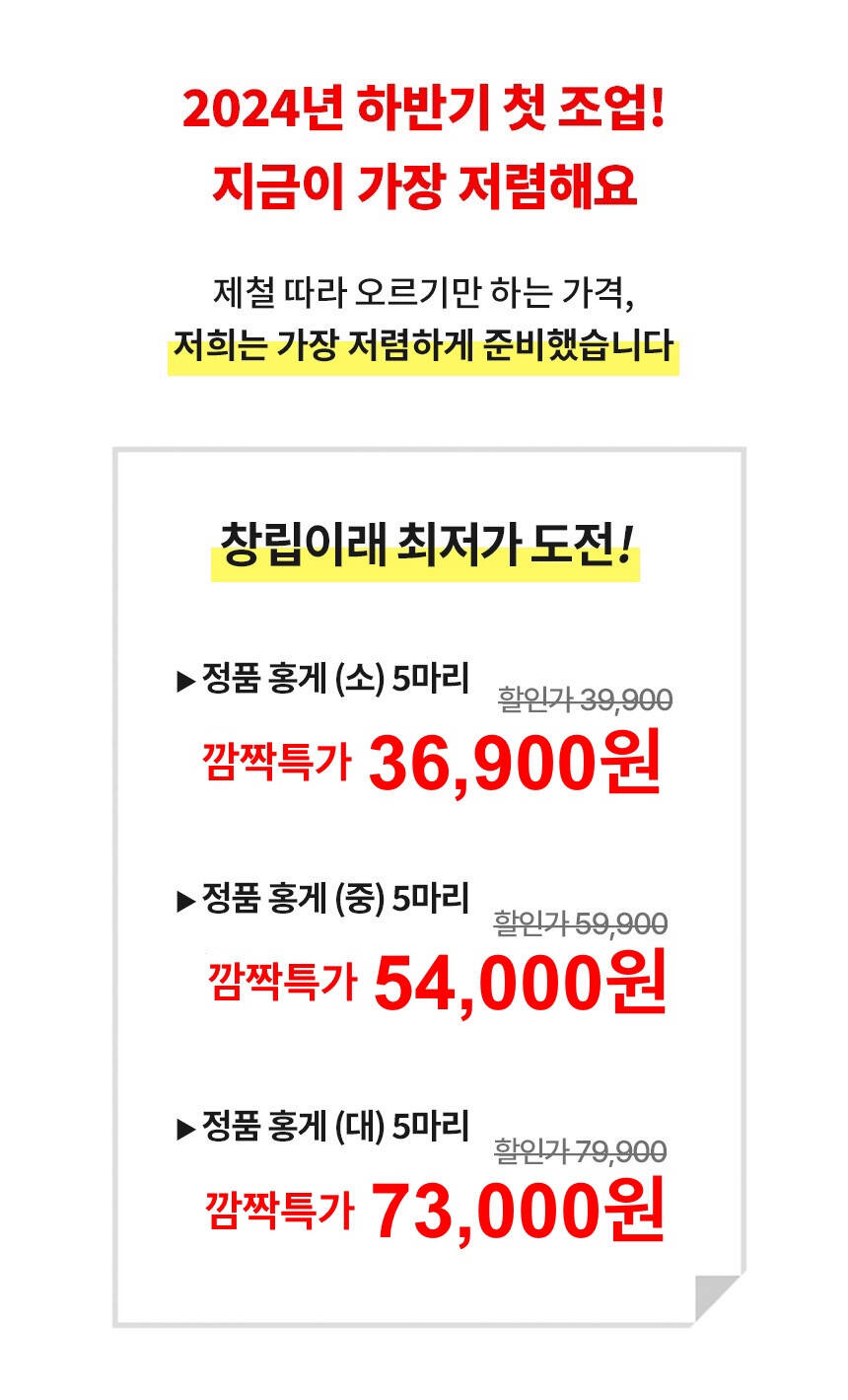 2024년 하반기 첫 조업!
지금이 가장 저렴해요

제철 따라 오르기만 하는 가격,
저희는 가장 저렴하게 준비했습니다

창립이래 최저가 도전!

▶ 정품 홍게 (소) 5마리
할인가 39,900
깜짝특가 36,900원

▶ 정품 홍게 (중) 5마리
할인가 59,900
깜짝특가 54,000원

▶ 정품 홍게 (대) 5마리
할인가 79,900
깜짝특가 73,000원